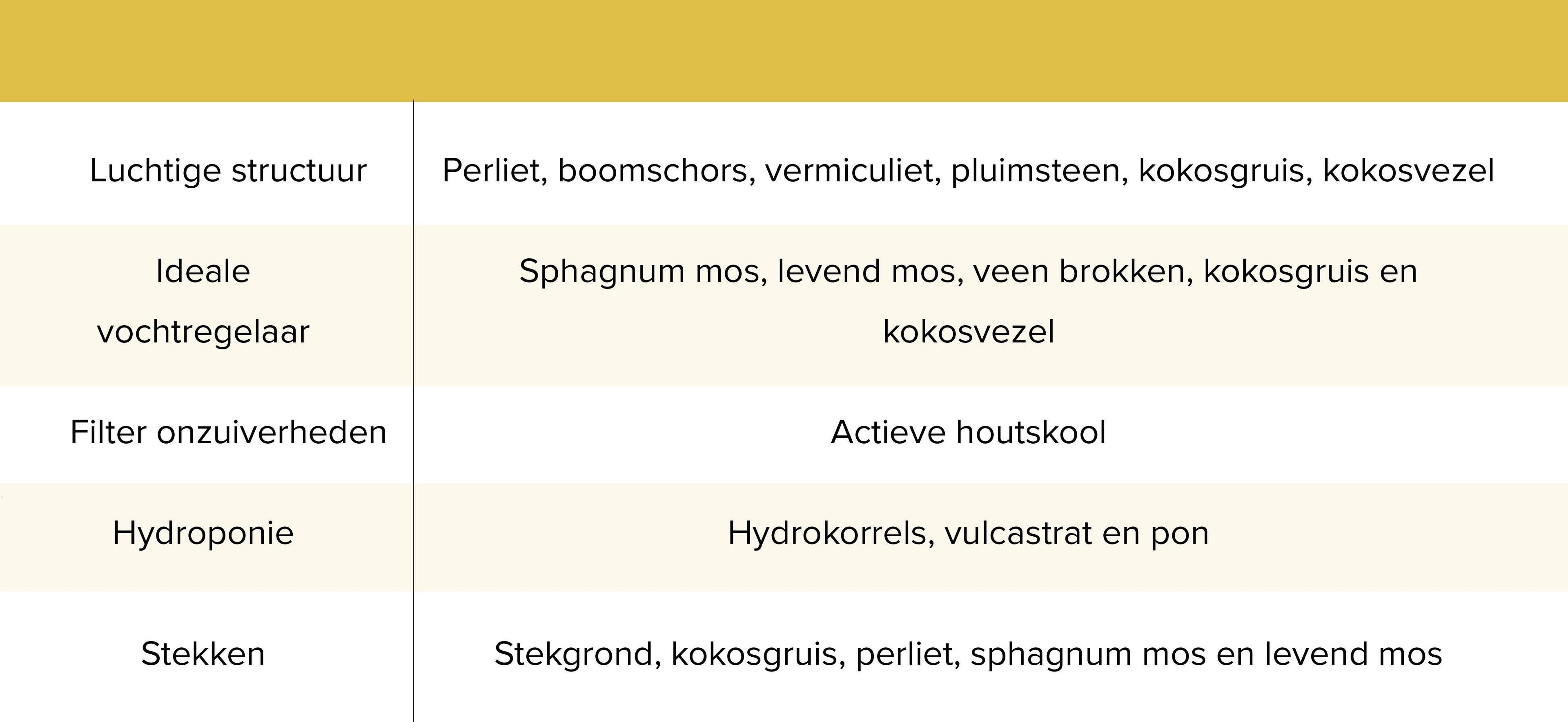 | | |
|---|---|
| Luchtige structuur | Perliet, boomschors, vermiculiet, pluimsteen, kokosgruis, kokosvezel |
| Ideale vochtregelaar | Sphagnum mos, levend mos, veen brokken, kokosgruis en kokosvezel |
| Filter onzuiverheden | Actieve houtskool |
| Hydroponie | Hydrokorrels, vulcastrat en pon |
| Stekken | Stekgrond, kokosgruis, perliet, sphagnum mos en levend mos |